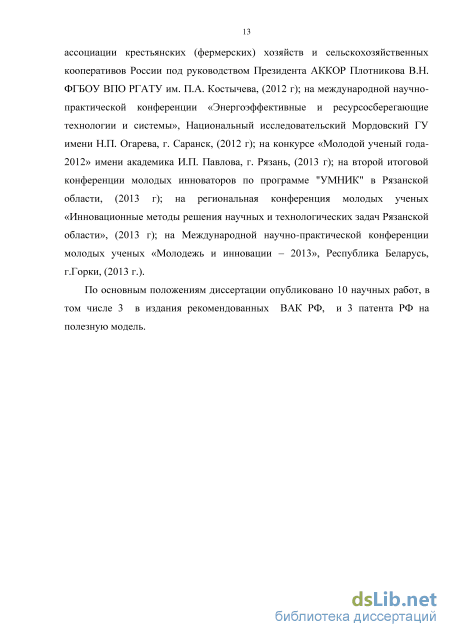 13

ассоциации крестьянских (фермерских) хозяйств и сельскохозяйственных кооперативов России под руководством Президента АККОР Плотникова В.Н. ФГБОУ ВПО РГАТУ им. П.А. Костычева, (2012 г); на международной научно-практической конференции «Энергоэффективные и ресурсосберегающие технологии и системы», Национальный исследовательский Мордовский ГУ имени Н.П. Огарева, г. Саранск, (2012 г); на конкурсе «Молодой ученый года-2012» имени академика И.П. Павлова, г. Рязань, (2013 г); на второй итоговой конференции молодых инноваторов по программе "УМНИК" в Рязанской области, (2013 г); на региональная конференция молодых ученых «Инновационные методы решения научных и технологических задач Рязанской области», (2013 г); на Международной научно-практической конференции молодых ученых «Молодежь и инновации – 2013», Республика Беларусь, г.Горки, (2013 г.).

По основным положениям диссертации опубликовано 10 научных работ, в том числе 3 в издания рекомендованных ВАК РФ, и 3 патента РФ на полезную модель.

dsLib.net
библиотека диссертаций